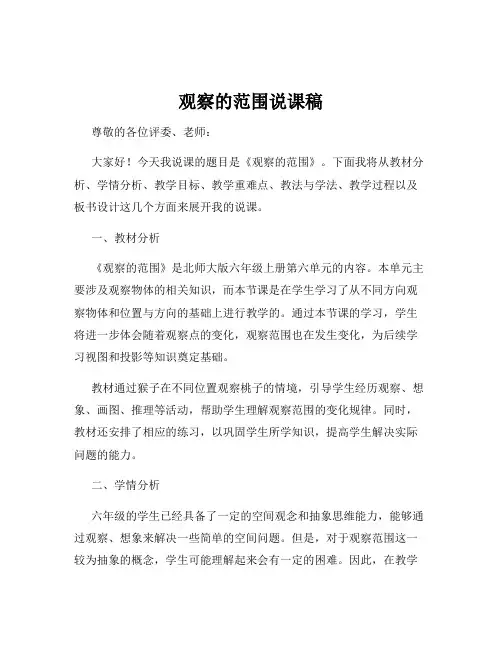 观察的范围说课稿

尊敬的各位评委、老师：

大家好！今天我说课的题目是《观察的范围》。下面我将从教材分析、学情分析、教学目标、教学重难点、教法与学法、教学过程以及板书设计这几个方面来展开我的说课。

一、教材分析

《观察的范围》是北师大版六年级上册第六单元的内容。本单元主要涉及观察物体的相关知识，而本节课是在学生学习了从不同方向观察物体和位置与方向的基础上进行教学的。通过本节课的学习，学生将进一步体会随着观察点的变化，观察范围也在发生变化，为后续学习视图和投影等知识奠定基础。

教材通过猴子在不同位置观察桃子的情境，引导学生经历观察、想象、画图、推理等活动，帮助学生理解观察范围的变化规律。同时，教材还安排了相应的练习，以巩固学生所学知识，提高学生解决实际问题的能力。

二、学情分析

六年级的学生已经具备了一定的空间观念和抽象思维能力，能够通过观察、想象来解决一些简单的空间问题。但是，对于观察范围这一较为抽象的概念，学生可能理解起来会有一定的困难。因此，在教学